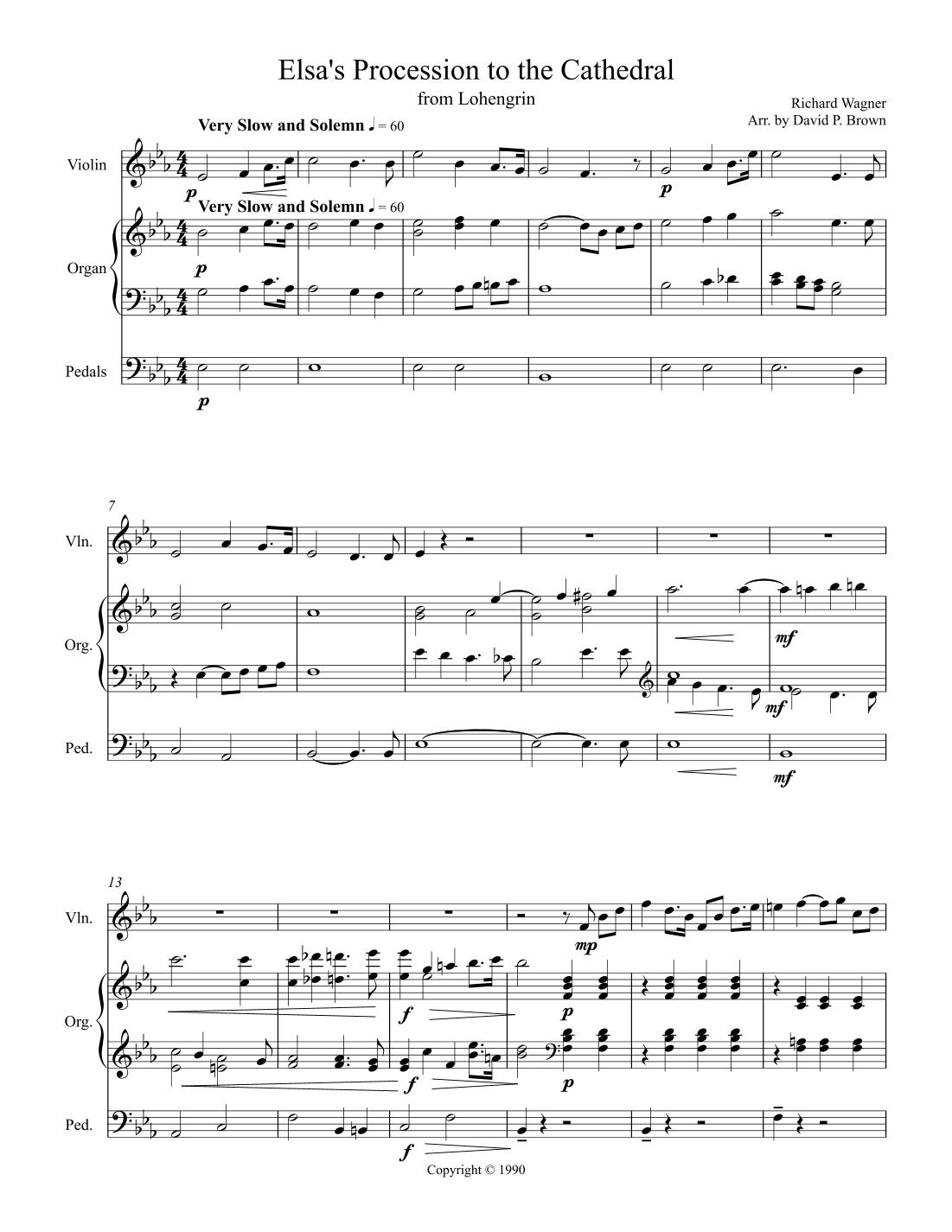 Elsa's Procession to the Cathedral
from Lohengrin

Richard Wagner
Arr. by David P. Brown

Very Slow and Solemn ♩ = 60

Violin

p

p

Very Slow and Solemn ♩ = 60

Organ

p

Pedals

p

7

Vln.

Org.

mf

mf

Ped.

mf

13

Vln.

mp

Org.

f

p

f

p

Ped.

f

Copyright © 1990